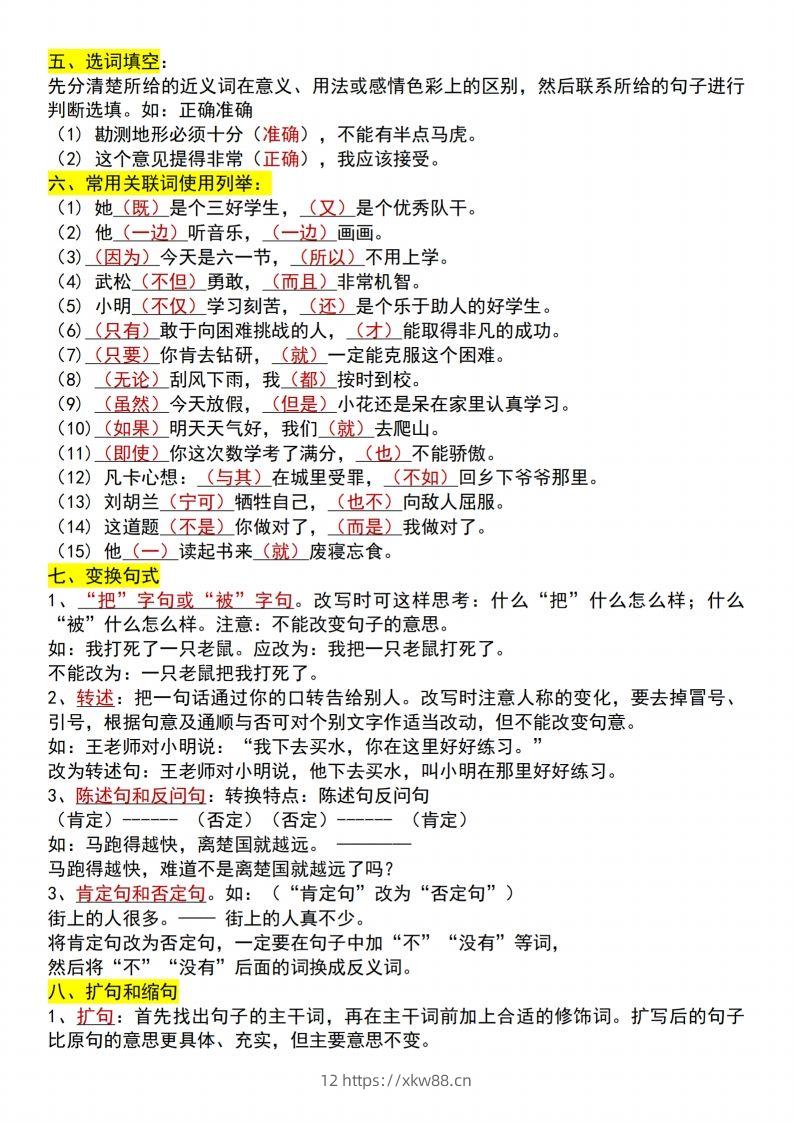 五、选词填空：
先分清楚所给的近义词在意义、用法或感情色彩上的区别，然后联系所给的句子进行判断选填。如：正确准确
（1）勘测地形必须十分（准确），不能有半点马虎。
（2）这个意见提得非常（正确），我应该接受。
六、常用关联词使用列举：
（1）她（既）是个三好学生，（又）是个优秀队干。
（2）他（一边）听音乐，（一边）画画。
（3）（因为）今天是六一节，（所以）不用上学。
（4）武松（不但）勇敢，（而且）非常机智。
（5）小明（不仅）学习刻苦，（还）是个乐于助人的好学生。
（6）（只有）敢于向困难挑战的人，（才）能取得非凡的成功。
（7）（只要）你肯去钻研，（就）一定能克服这个困难。
（8）（无论）刮风下雨，我（都）按时到校。
（9）（虽然）今天放假，（但是）小花还是呆在家里认真学习。
（10）（如果）明天天气好，我们（就）去爬山。
（11）（即使）你这次数学考了满分，（也）不能骄傲。
（12）凡卡心想：（与其）在城里受罪，（不如）回乡下爷爷那里。
（13）刘胡兰（宁可）牺牲自己，（也不）向敌人屈服。
（14）这道题（不是）你做对了，（而是）我做对了。
（15）他（一）读起书来（就）废寝忘食。
七、变换句式
1、“把”字句或“被”字句。改写时可这样思考：什么“把”什么怎么样；什么“被”什么怎么样。注意：不能改变句子的意思。
如：我打死了一只老鼠。应改为：我把一只老鼠打死了。
不能改为：一只老鼠把我打死了。
2、转述：把一句话通过你的口转告给别人。改写时注意人称的变化，要去掉冒号、引号，根据句意及通顺与否可对个别文字作适当改动，但不能改变句意。
如：王老师对小明说：“我下去买水，你在这里好好练习。”
改为转述句：王老师对小明说，他下去买水，叫小明在那里好好练习。
3、陈述句和反问句：转换特点：陈述句反问句
（肯定）------（否定）（否定）------（肯定）
如：马跑得越快，离楚国就越远。————
马跑得越快，难道不是离楚国就越远了吗？
3、肯定句和否定句。如：（“肯定句”改为“否定句”）
街上的人很多。—— 街上的人真不少。
将肯定句改为否定句，一定要在句子中加“不”“没有”等词，
然后将“不”“没有”后面的词换成反义词。
八、扩句和缩句
1、扩句：首先找出句子的主干词，再在主干词前加上合适的修饰词。扩写后的句子比原句的意思更具体、充实，但主要意思不变。
12 https://xkw88.cn